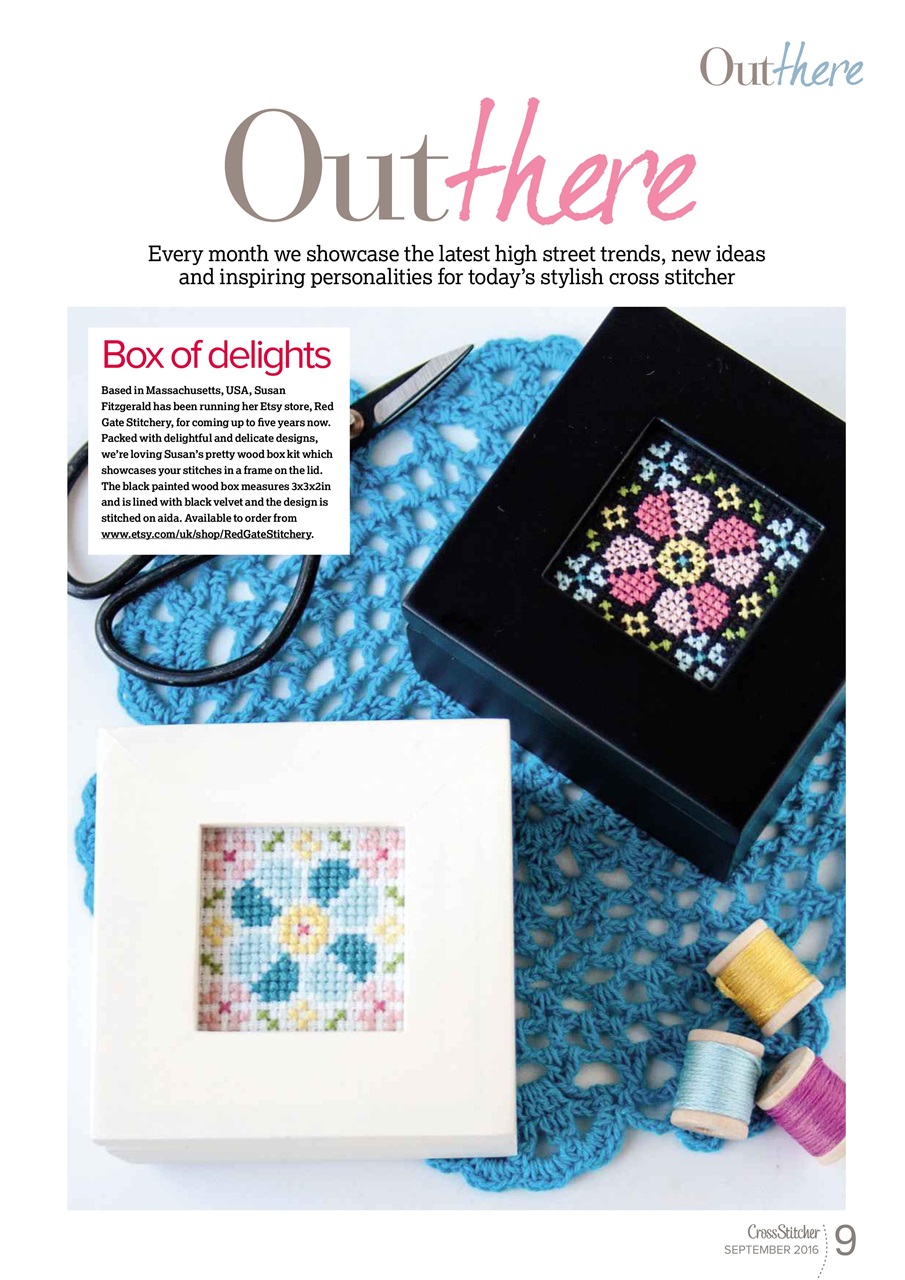 Outthere

Outthere

Every month we showcase the latest high street trends, new ideas and inspiring personalities for today's stylish cross stitcher

Box of delights

Based in Massachusetts, USA, Susan Fitzgerald has been running her Etsy store, Red Gate Stitchery, for coming up to five years now. Packed with delightful and delicate designs, we're loving Susan's pretty wood box kit which showcases your stitches in a frame on the lid. The black painted wood box measures 3x3x2in and is lined with black velvet and the design is stitched on aida. Available to order from www.etsy.com/uk/shop/RedGateStitchery.

CrossStitcher SEPTEMBER 2016 9